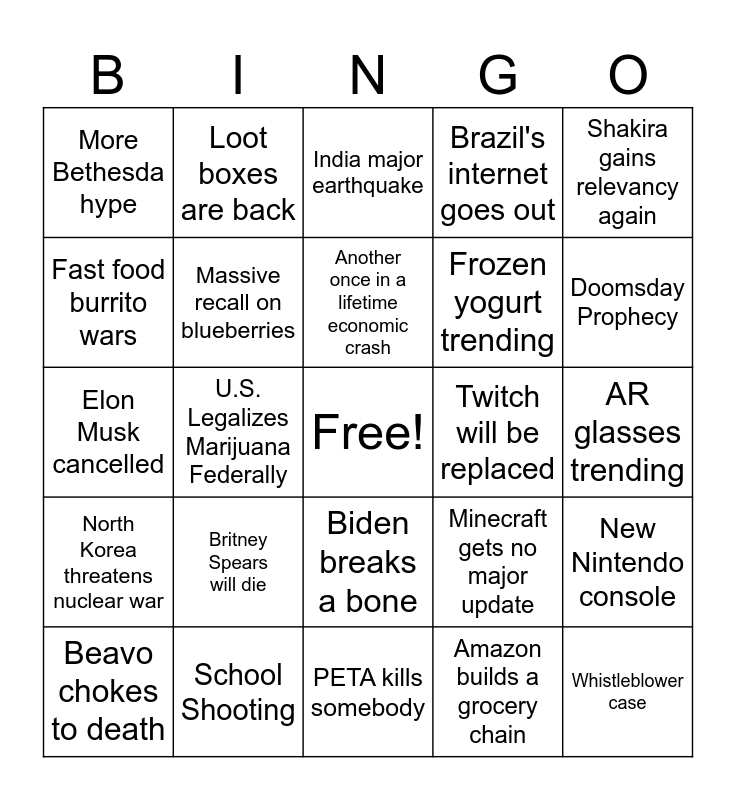 | B | I | N | G | O |
|---|---|---|---|---|
| More Bethesda hype | Loot boxes are back | India major earthquake | Brazil's internet goes out | Shakira gains relevancy again |
| Fast food burrito wars | Massive recall on blueberries | Another once in a lifetime economic crash | Frozen yogurt trending | Doomsday Prophecy |
| Elon Musk cancelled | U.S. Legalizes Marijuana Federally | Free! | Twitch will be replaced | AR glasses trending |
| North Korea threatens nuclear war | Britney Spears will die | Biden breaks a bone | Minecraft gets no major update | New Nintendo console |
| Beavo chokes to death | School Shooting | PETA kills somebody | Amazon builds a grocery chain | Whistleblower case |